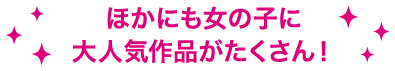 ほかにも女の子に
大人気作品がたくさん！